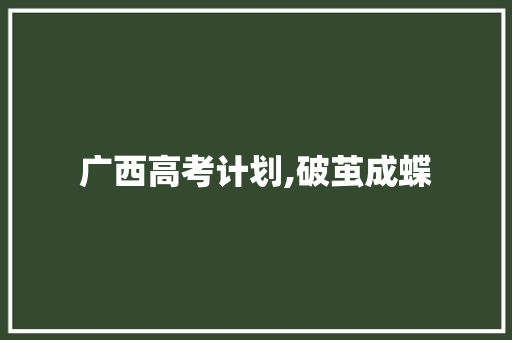 广西高考计划,破茧成蝶